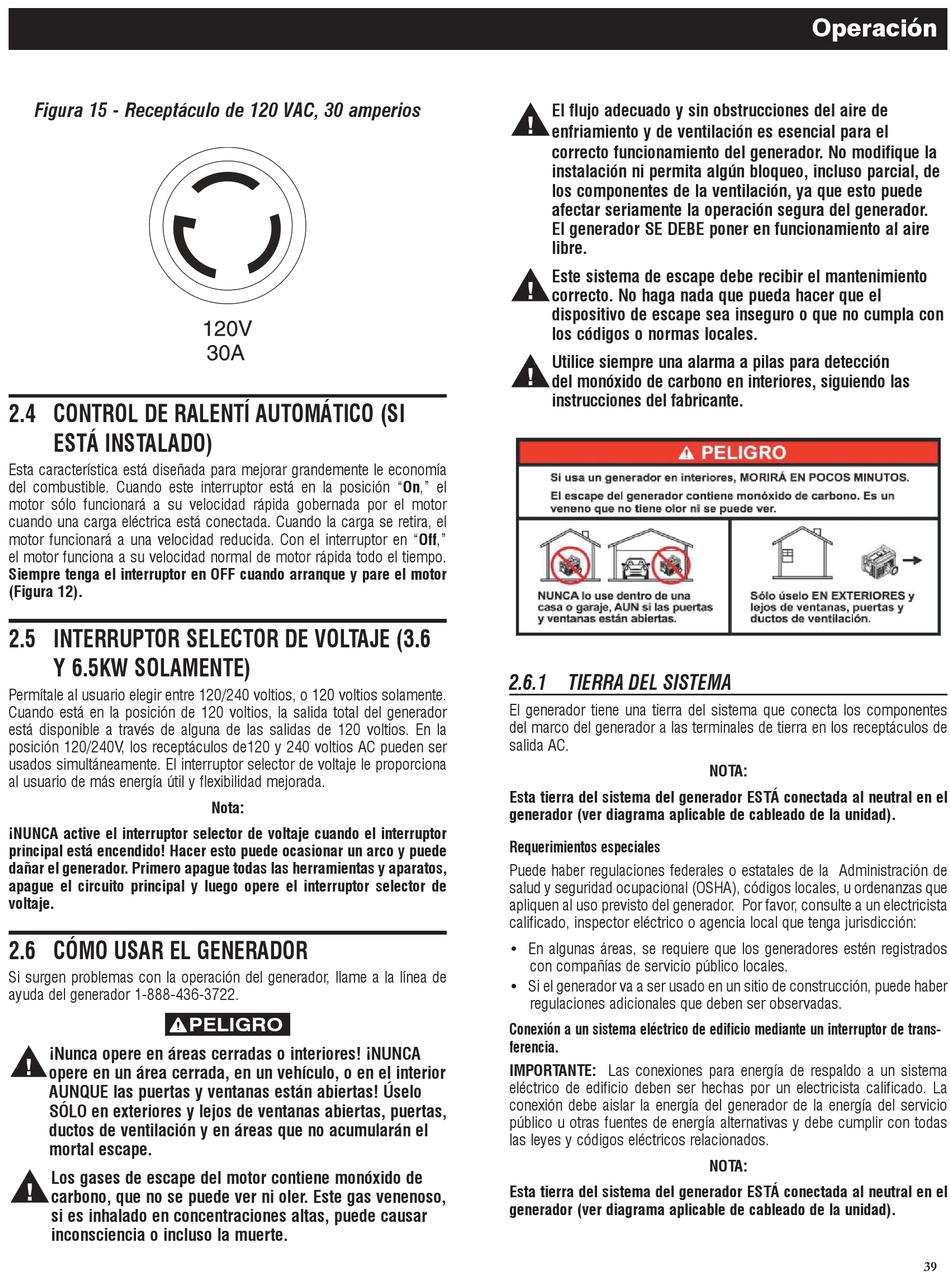 Operación

Figura 15 - Receptáculo de 120 VAC, 30 amperios

120V
30A

2.4 CONTROL DE RALENTÍ AUTOMÁTICO (SI ESTÁ INSTALADO)

Esta característica está diseñada para mejorar grandemente le economía del combustible. Cuando este interruptor está en la posición "On," el motor sólo funcionará a su velocidad rápida gobernada por el motor cuando una carga eléctrica está conectada. Cuando la carga se retira, el motor funcionará a una velocidad reducida. Con el interruptor en "Off," el motor funciona a su velocidad normal de motor rápida todo el tiempo. Siempre tenga el interruptor en OFF cuando arranque y pare el motor (Figura 12).

2.5 INTERRUPTOR SELECTOR DE VOLTAJE (3.6 Y 6.5KW SOLAMENTE)

Permítale al usuario elegir entre 120/240 voltios, o 120 voltios solamente. Cuando está en la posición de 120 voltios, la salida total del generador está disponible a través de alguna de las salidas de 120 voltios. En la posición 120/240V, los receptáculos de120 y 240 voltios AC pueden ser usados simultáneamente. El interruptor selector de voltaje le proporciona al usuario de más energía útil y flexibilidad mejorada.

Nota:

¡NUNCA active el interruptor selector de voltaje cuando el interruptor principal está encendido! Hacer esto puede ocasionar un arco y puede dañar el generador. Primero apague todas las herramientas y aparatos, apague el circuito principal y luego opere el interruptor selector de voltaje.

2.6 CÓMO USAR EL GENERADOR

Si surgen problemas con la operación del generador, llame a la línea de ayuda del generador 1-888-436-3722.

PELIGRO

¡Nunca opere en áreas cerradas o interiores! ¡NUNCA opere en un área cerrada, en un vehículo, o en el interior AUNQUE las puertas y ventanas están abiertas! Úselo SÓLO en exteriores y lejos de ventanas abiertas, puertas, ductos de ventilación y en áreas que no acumularán el mortal escape.

Los gases de escape del motor contiene monóxido de carbono, que no se puede ver ni oler. Este gas venenoso, si es inhalado en concentraciones altas, puede causar inconsciencia o incluso la muerte.

El flujo adecuado y sin obstrucciones del aire de enfriamiento y de ventilación es esencial para el correcto funcionamiento del generador. No modifique la instalación ni permita algún bloqueo, incluso parcial, de los componentes de la ventilación, ya que esto puede afectar seriamente la operación segura del generador. El generador SE DEBE poner en funcionamiento al aire libre.

Este sistema de escape debe recibir el mantenimiento correcto. No haga nada que pueda hacer que el dispositivo de escape sea inseguro o que no cumpla con los códigos o normas locales.

Utilice siempre una alarma a pilas para detección del monóxido de carbono en interiores, siguiendo las instrucciones del fabricante.

PELIGRO
Si usa un generador en interiores, MORIRÁ EN POCOS MINUTOS.
El escape del generador contiene monóxido de carbono. Es un veneno que no tiene olor ni se puede ver.
NUNCA lo use dentro de una casa o garaje, AUN si las puertas y ventanas están abiertas.
Sólo úselo EN EXTERIORES y lejos de ventanas, puertas y ductos de ventilación.

2.6.1 TIERRA DEL SISTEMA

El generador tiene una tierra del sistema que conecta los componentes del marco del generador a las terminales de tierra en los receptáculos de salida AC.

NOTA:

Esta tierra del sistema del generador ESTÁ conectada al neutral en el generador (ver diagrama aplicable de cableado de la unidad).

Requerimientos especiales

Puede haber regulaciones federales o estatales de la Administración de salud y seguridad ocupacional (OSHA), códigos locales, u ordenanzas que apliquen al uso previsto del generador. Por favor, consulte a un electricista calificado, inspector eléctrico o agencia local que tenga jurisdicción:

• En algunas áreas, se requiere que los generadores estén registrados con compañías de servicio público locales.
• Si el generador va a ser usado en un sitio de construcción, puede haber regulaciones adicionales que deben ser observadas.

Conexión a un sistema eléctrico de edificio mediante un interruptor de transferencia.

IMPORTANTE: Las conexiones para energía de respaldo a un sistema eléctrico de edificio deben ser hechas por un electricista calificado. La conexión debe aislar la energía del generador de la energía del servicio público u otras fuentes de energía alternativas y debe cumplir con todas las leyes y códigos eléctricos relacionados.

NOTA:

Esta tierra del sistema del generador ESTÁ conectada al neutral en el generador (ver diagrama aplicable de cableado de la unidad).

39